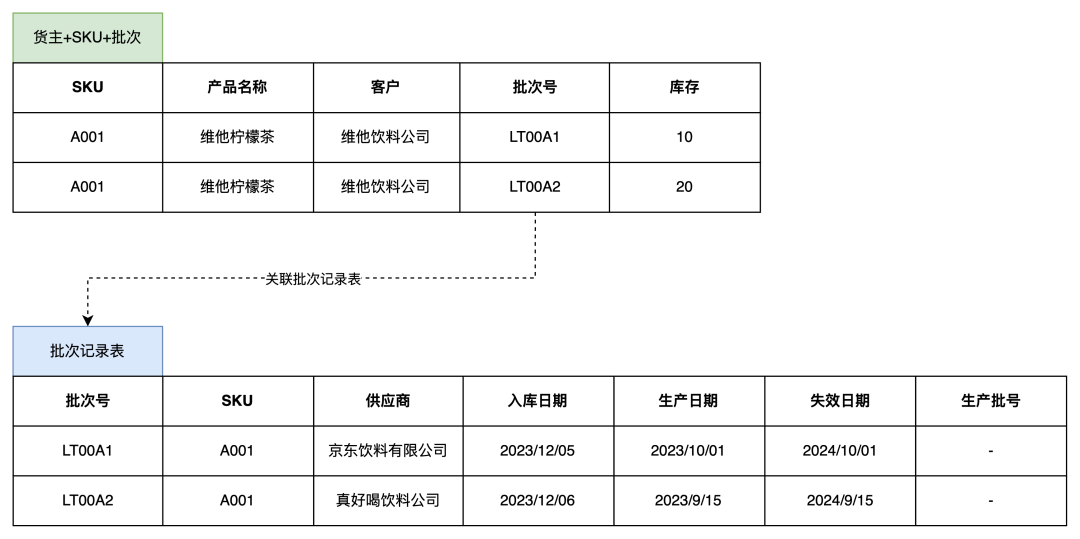 货主+SKU+批次

| SKU | 产品名称 | 客户 | 批次号 | 库存 |
|---|---|---|---|---|
| A001 | 维他柠檬茶 | 维他饮料公司 | LT00A1 | 10 |
| A001 | 维他柠檬茶 | 维他饮料公司 | LT00A2 | 20 |

关联批次记录表

批次记录表

| 批次号 | SKU | 供应商 | 入库日期 | 生产日期 | 失效日期 | 生产批号 |
|---|---|---|---|---|---|---|
| LT00A1 | A001 | 京东饮料有限公司 | 2023/12/05 | 2023/10/01 | 2024/10/01 | - |
| LT00A2 | A001 | 真好喝饮料公司 | 2023/12/06 | 2023/9/15 | 2024/9/15 | - |